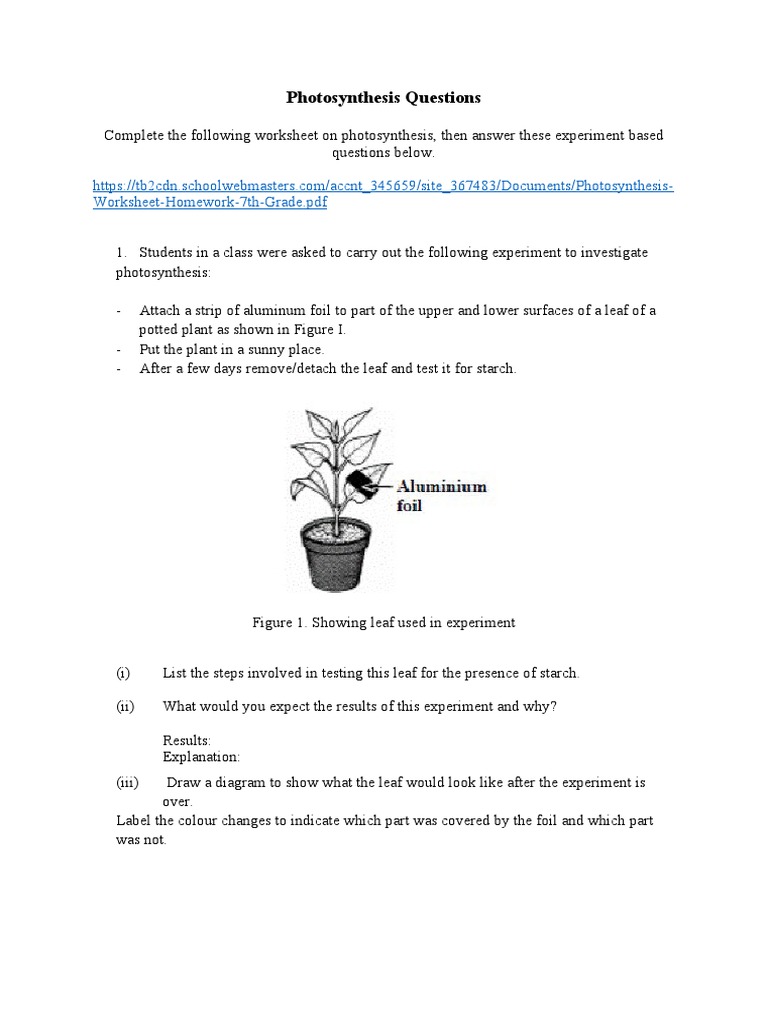 Photosynthesis Questions

Complete the following worksheet on photosynthesis, then answer these experiment based questions below.

https://tb2cdn.schoolwebmasters.com/accnt_345659/site_367483/Documents/Photosynthesis-Worksheet-Homework-7th-Grade.pdf

1. Students in a class were asked to carry out the following experiment to investigate photosynthesis:

- Attach a strip of aluminum foil to part of the upper and lower surfaces of a leaf of a potted plant as shown in Figure I.
- Put the plant in a sunny place.
- After a few days remove/detach the leaf and test it for starch.

Aluminium foil

Figure 1. Showing leaf used in experiment

(i) List the steps involved in testing this leaf for the presence of starch.

(ii) What would you expect the results of this experiment and why?

Results:
Explanation:

(iii) Draw a diagram to show what the leaf would look like after the experiment is over.
Label the colour changes to indicate which part was covered by the foil and which part was not.